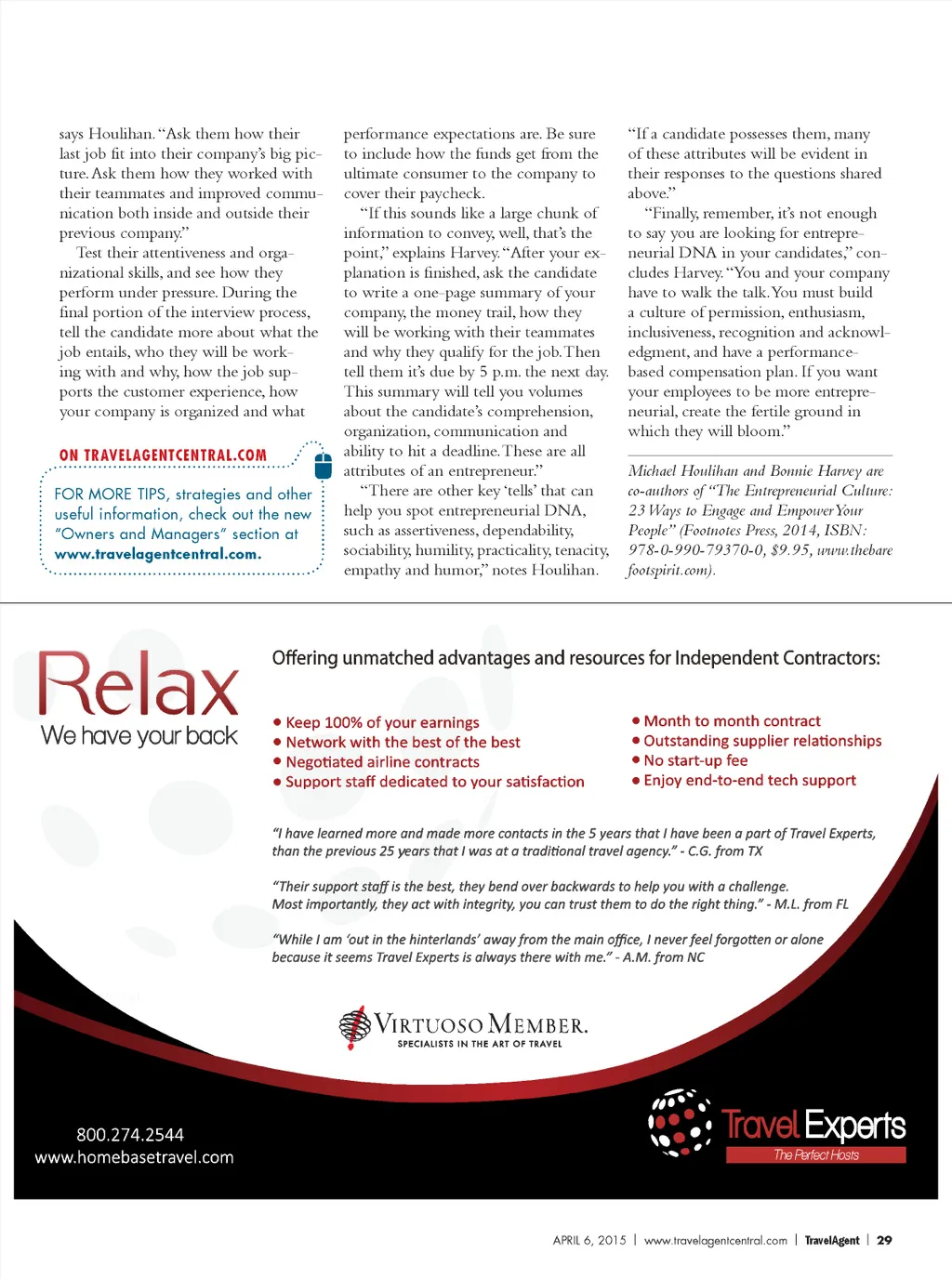 says Houlihan. "Ask them how their last job fit into their company's big picture. Ask them how they worked with their teammates and improved communication both inside and outside their previous company."

Test their attentiveness and organizational skills, and see how they perform under pressure. During the final portion of the interview process, tell the candidate more about what the job entails, who they will be working with and why, how the job supports the customer experience, how your company is organized and what

ON TRAVELAGENTCENTRAL.COM

FOR MORE TIPS, strategies and other useful information, check out the new "Owners and Managers" section at www.travelagentcentral.com.

performance expectations are. Be sure to include how the funds get from the ultimate consumer to the company to cover their paycheck.

"If this sounds like a large chunk of information to convey, well, that's the point," explains Harvey. "After your explanation is finished, ask the candidate to write a one-page summary of your company, the money trail, how they will be working with their teammates and why they qualify for the job. Then tell them it's due by 5 p.m. the next day. This summary will tell you volumes about the candidate's comprehension, organization, communication and ability to hit a deadline. These are all attributes of an entrepreneur."

"There are other key 'tells' that can help you spot entrepreneurial DNA, such as assertiveness, dependability, sociability, humility, practicality, tenacity, empathy and humor," notes Houlihan.

"If a candidate possesses them, many of these attributes will be evident in their responses to the questions shared above."

"Finally, remember, it's not enough to say you are looking for entrepreneurial DNA in your candidates," concludes Harvey. "You and your company have to walk the talk. You must build a culture of permission, enthusiasm, inclusiveness, recognition and acknowledgment, and have a performance-based compensation plan. If you want your employees to be more entrepreneurial, create the fertile ground in which they will bloom."

Michael Houlihan and Bonnie Harvey are co-authors of "The Entrepreneurial Culture: 23 Ways to Engage and Empower Your People" (Footnotes Press, 2014, ISBN: 978-0-990-79370-0, $9.95, www.thebarefootspirit.com).

Relax
We have your back

Offering unmatched advantages and resources for Independent Contractors:

• Keep 100% of your earnings
• Network with the best of the best
• Negotiated airline contracts
• Support staff dedicated to your satisfaction

• Month to month contract
• Outstanding supplier relationships
• No start-up fee
• Enjoy end-to-end tech support

"I have learned more and made more contacts in the 5 years that I have been a part of Travel Experts, than the previous 25 years that I was at a traditional travel agency." - C.G. from TX

"Their support staff is the best, they bend over backwards to help you with a challenge. Most importantly, they act with integrity, you can trust them to do the right thing." - M.L. from FL

"While I am 'out in the hinterlands' away from the main office, I never feel forgotten or alone because it seems Travel Experts is always there with me." - A.M. from NC

VIRTUOSO MEMBER.
SPECIALISTS IN THE ART OF TRAVEL

800.274.2544
www.homebasetravel.com

Travel Experts
The Perfect Hosts

APRIL 6, 2015 | www.travelagentcentral.com | TravelAgent | 29